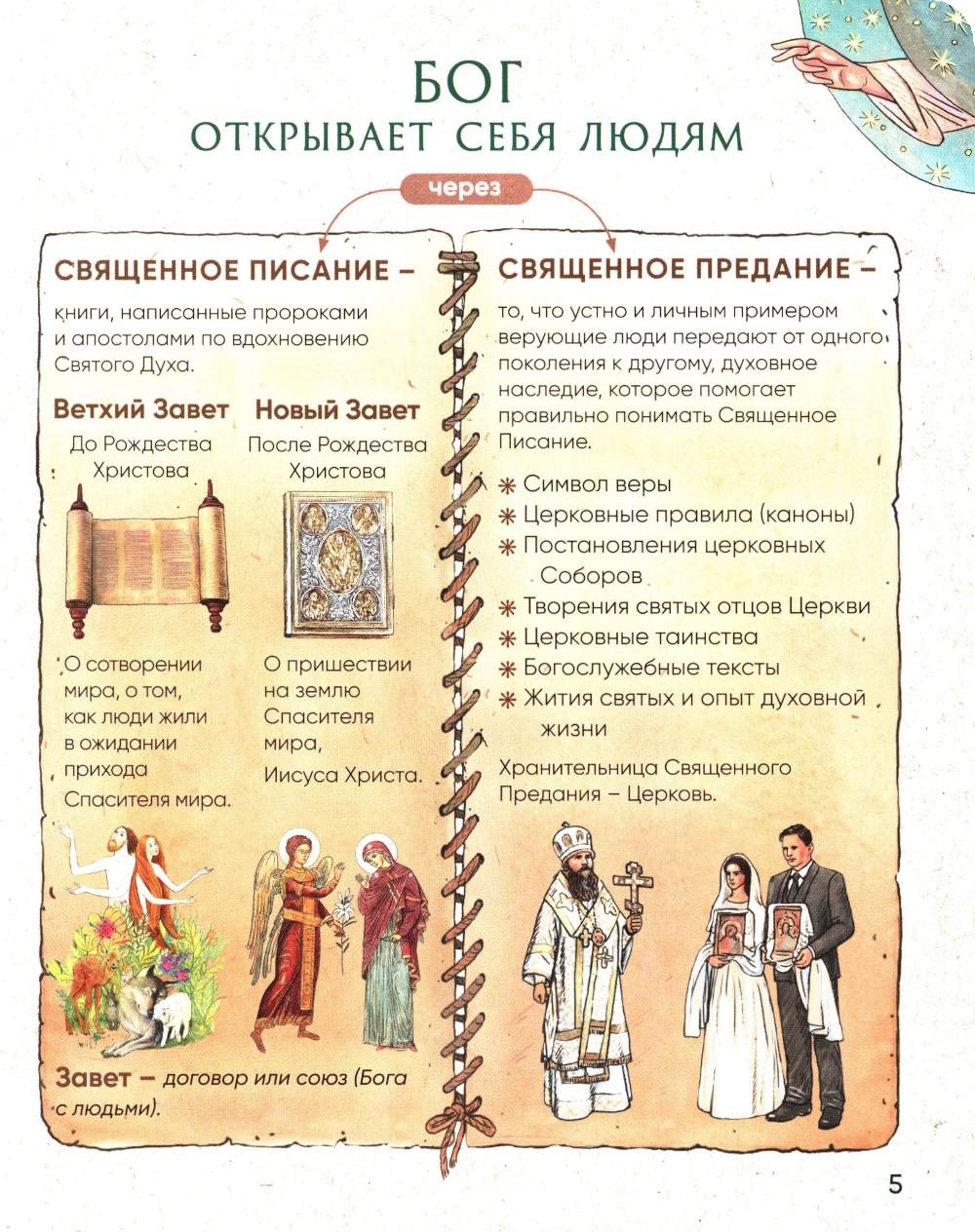 БОГ
ОТКРЫВАЕТ СЕБЯ ЛЮДЯМ

через

СВЯЩЕННОЕ ПИСАНИЕ –

книги, написанные пророками и апостолами по вдохновению Святого Духа.

Ветхий Завет

До Рождества Христова

О сотворении мира, о том, как люди жили в ожидании прихода Спасителя мира.

Новый Завет

После Рождества Христова

О пришествии на землю Спасителя мира, Иисуса Христа.

Завет – договор или союз (Бога с людьми).

СВЯЩЕННОЕ ПРЕДАНИЕ –

то, что устно и личным примером верующие люди передают от одного поколения к другому, духовное наследие, которое помогает правильно понимать Священное Писание.

Символ веры
Церковные правила (каноны)
Постановления церковных Соборов
Творения святых отцов Церкви
Церковные таинства
Богослужебные тексты
Жития святых и опыт духовной жизни

Хранительница Священного Предания – Церковь.

5